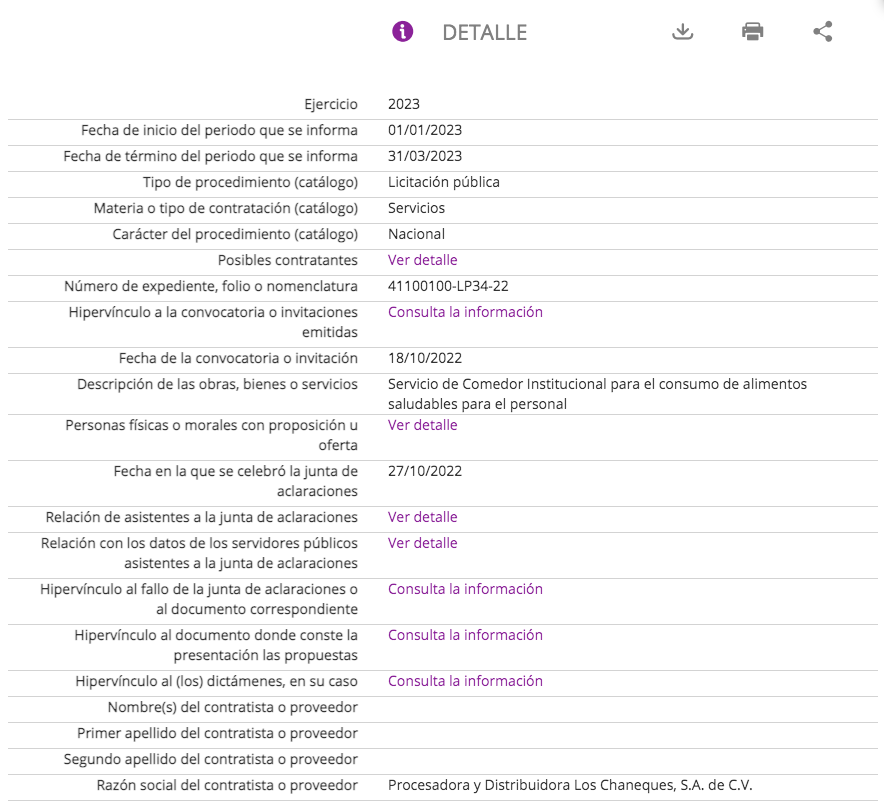 DETALLE

| | |
|---|---|
| Ejercicio | 2023 |
| Fecha de inicio del periodo que se informa | 01/01/2023 |
| Fecha de término del periodo que se informa | 31/03/2023 |
| Tipo de procedimiento (catálogo) | Licitación pública |
| Materia o tipo de contratación (catálogo) | Servicios |
| Carácter del procedimiento (catálogo) | Nacional |
| Posibles contratantes | Ver detalle |
| Número de expediente, folio o nomenclatura | 41100100-LP34-22 |
| Hipervínculo a la convocatoria o invitaciones emitidas | Consulta la información |
| Fecha de la convocatoria o invitación | 18/10/2022 |
| Descripción de las obras, bienes o servicios | Servicio de Comedor Institucional para el consumo de alimentos saludables para el personal |
| Personas físicas o morales con proposición u oferta | Ver detalle |
| Fecha en la que se celebró la junta de aclaraciones | 27/10/2022 |
| Relación de asistentes a la junta de aclaraciones | Ver detalle |
| Relación con los datos de los servidores públicos asistentes a la junta de aclaraciones | Ver detalle |
| Hipervínculo al fallo de la junta de aclaraciones o al documento correspondiente | Consulta la información |
| Hipervínculo al documento donde conste la presentación las propuestas | Consulta la información |
| Hipervínculo al (los) dictámenes, en su caso | Consulta la información |
| Nombre(s) del contratista o proveedor | |
| Primer apellido del contratista o proveedor | |
| Segundo apellido del contratista o proveedor | |
| Razón social del contratista o proveedor | Procesadora y Distribuidora Los Chaneques, S.A. de C.V. |